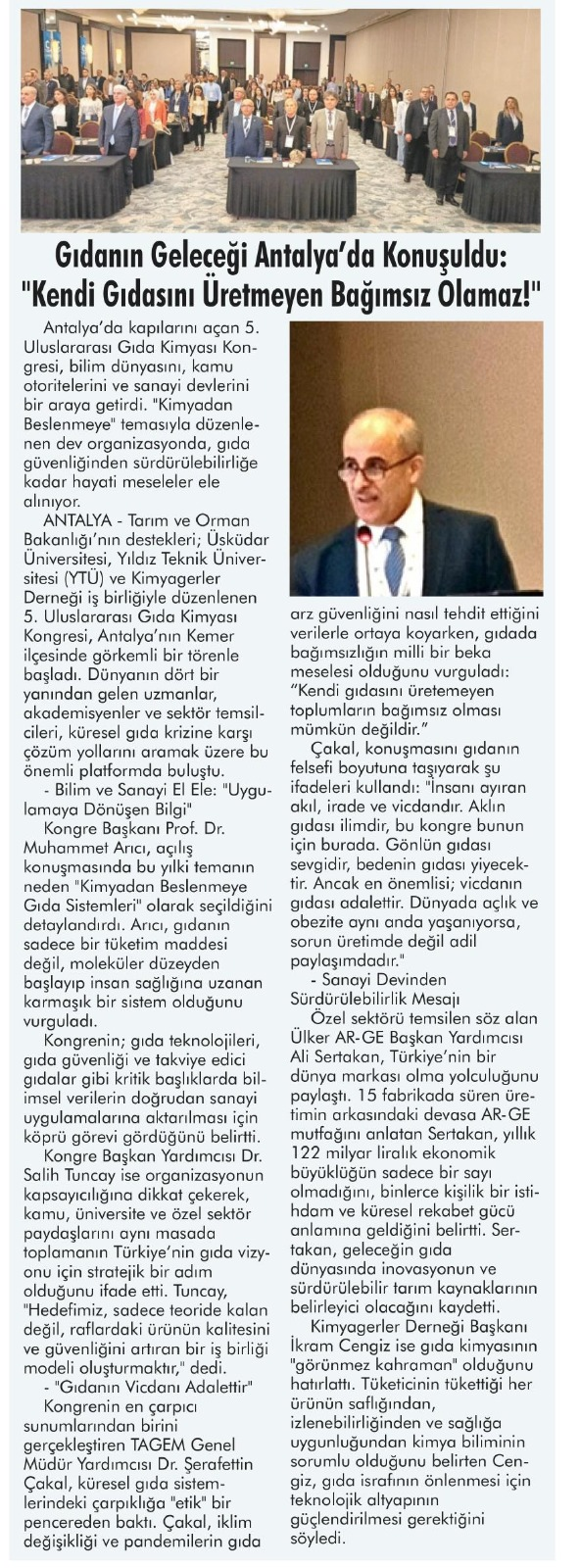 Gıdanın Geleceği Antalya'da Konuşuldu: "Kendi Gıdasını Üretmeyen Bağımsız Olamaz!"

Antalya'da kapılarını açan 5. Uluslararası Gıda Kimyası Kongresi, bilim dünyasını, kamu otoritelerini ve sanayi devlerini bir araya getirdi. "Kimyadan Beslenmeye" temasıyla düzenlenen dev organizasyonda, gıda güvenliğinden sürdürülebilirliğe kadar hayati meseleler ele alınıyor.

ANTALYA - Tarım ve Orman Bakanlığı'nın destekleri; Üsküdar Üniversitesi, Yıldız Teknik Üniversitesi (YTÜ) ve Kimyagerler Derneği iş birliğiyle düzenlenen 5. Uluslararası Gıda Kimyası Kongresi, Antalya'nın Kemer ilçesinde görkemli bir törenle başladı. Dünyanın dört bir yanından gelen uzmanlar, akademisyenler ve sektör temsilcileri, küresel gıda krizine karşı çözüm yollarını aramak üzere bu önemli platformda buluştu.

- Bilim ve Sanayi El Ele: "Uygulamaya Dönüşen Bilgi"

Kongre Başkanı Prof. Dr. Muhammet Arıcı, açılış konuşmasında bu yılki temanın neden "Kimyadan Beslenmeye Gıda Sistemleri" olarak seçildiğini detaylandırdı. Arıcı, gıdanın sadece bir tüketim maddesi değil, moleküler düzeyden başlayıp insan sağlığına uzanan karmaşık bir sistem olduğunu vurguladı.

Kongrenin; gıda teknolojileri, gıda güvenliği ve takviye edici gıdalar gibi kritik başlıklarda bilimsel verilerin doğrudan sanayi uygulamalarına aktarılması için köprü görevi gördüğünü belirtti.

Kongre Başkan Yardımcısı Dr. Salih Tuncay ise organizasyonun kapsayıcılığına dikkat çekerek, kamu, üniversite ve özel sektör paydaşlarını aynı masada toplamanın Türkiye'nin gıda vizyonu için stratejik bir adım olduğunu ifade etti. Tuncay, "Hedefimiz, sadece teoride kalan değil, raflardaki ürünün kalitesini ve güvenliğini artıran bir iş birliği modeli oluşturmaktır," dedi.

- "Gıdanın Vicdanı Adalettir"

Kongrenin en çarpıcı sunumlarından birini gerçekleştiren TAGEM Genel Müdür Yardımcısı Dr. Şerafettin Çakal, küresel gıda sistemlerindeki çarpıklığa "etik" bir pencereden baktı. Çakal, iklim değişikliği ve pandemilerin gıda arz güvenliğini nasıl tehdit ettiğini verilerle ortaya koyarken, gıdada bağımsızlığın milli bir beka meselesi olduğunu vurguladı:

"Kendi gıdasını üretemeyen toplumların bağımsız olması mümkün değildir."

Çakal, konuşmasını gıdanın felsefi boyutuna taşıyarak şu ifadeleri kullandı: "İnsanı ayıran akıl, irade ve vicdandır. Aklın gıdası ilimdir, bu kongre bunun için burada. Gönlün gıdası sevgidir, bedenin gıdası yiyecektir. Ancak en önemlisi; vicdanın gıdası adalettir. Dünyada açlık ve obezite aynı anda yaşanıyorsa, sorun üretimde değil adil paylaşımdadır."

- Sanayi Devinden Sürdürülebilirlik Mesajı

Özel sektörü temsilen söz alan Ülker AR-GE Başkan Yardımcısı Ali Sertakan, Türkiye'nin bir dünya markası olma yolculuğunu paylaştı. 15 fabrikada süren üretimin arkasındaki devasa AR-GE mutfağını anlatan Sertakan, yıllık 122 milyar liralık ekonomik büyüklüğün sadece bir sayı olmadığını, binlerce kişilik bir istihdam ve küresel rekabet gücü anlamına geldiğini belirtti. Sertakan, geleceğin gıda dünyasında inovasyonun ve sürdürülebilir tarım kaynaklarının belirleyici olacağını kaydetti.

Kimyagerler Derneği Başkanı İkram Cengiz ise gıda kimyasının "görünmez kahraman" olduğunu hatırlattı. Tüketicinin tükettiği her ürünün saflığından, izlenebilirliğinden ve sağlığa uygunluğundan kimya biliminin sorumlu olduğunu belirten Cengiz, gıda israfının önlenmesi için teknolojik altyapının güçlendirilmesi gerektiğini söyledi.